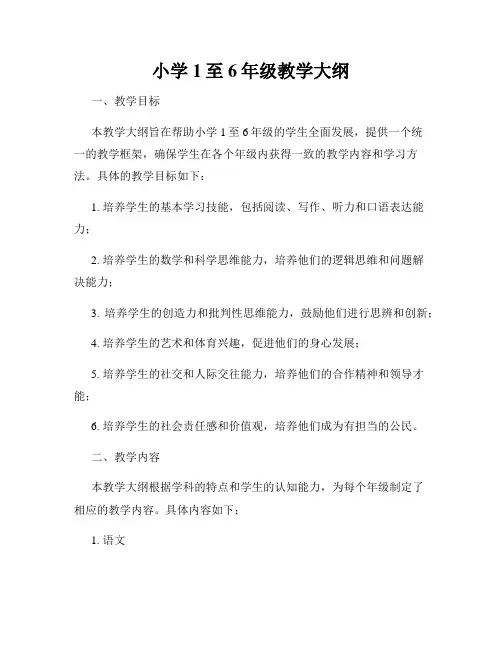 小学 1 至 6 年级教学大纲

一、教学目标

本教学大纲旨在帮助小学 1 至 6 年级的学生全面发展，提供一个统一的教学框架，确保学生在各个年级内获得一致的教学内容和学习方法。具体的教学目标如下：

1. 培养学生的基本学习技能，包括阅读、写作、听力和口语表达能力；

2. 培养学生的数学和科学思维能力，培养他们的逻辑思维和问题解决能力；

3. 培养学生的创造力和批判性思维能力，鼓励他们进行思辨和创新；

4. 培养学生的艺术和体育兴趣，促进他们的身心发展；

5. 培养学生的社交和人际交往能力，培养他们的合作精神和领导才能；

6. 培养学生的社会责任感和价值观，培养他们成为有担当的公民。

二、教学内容

本教学大纲根据学科的特点和学生的认知能力，为每个年级制定了相应的教学内容。具体内容如下：

1. 语文